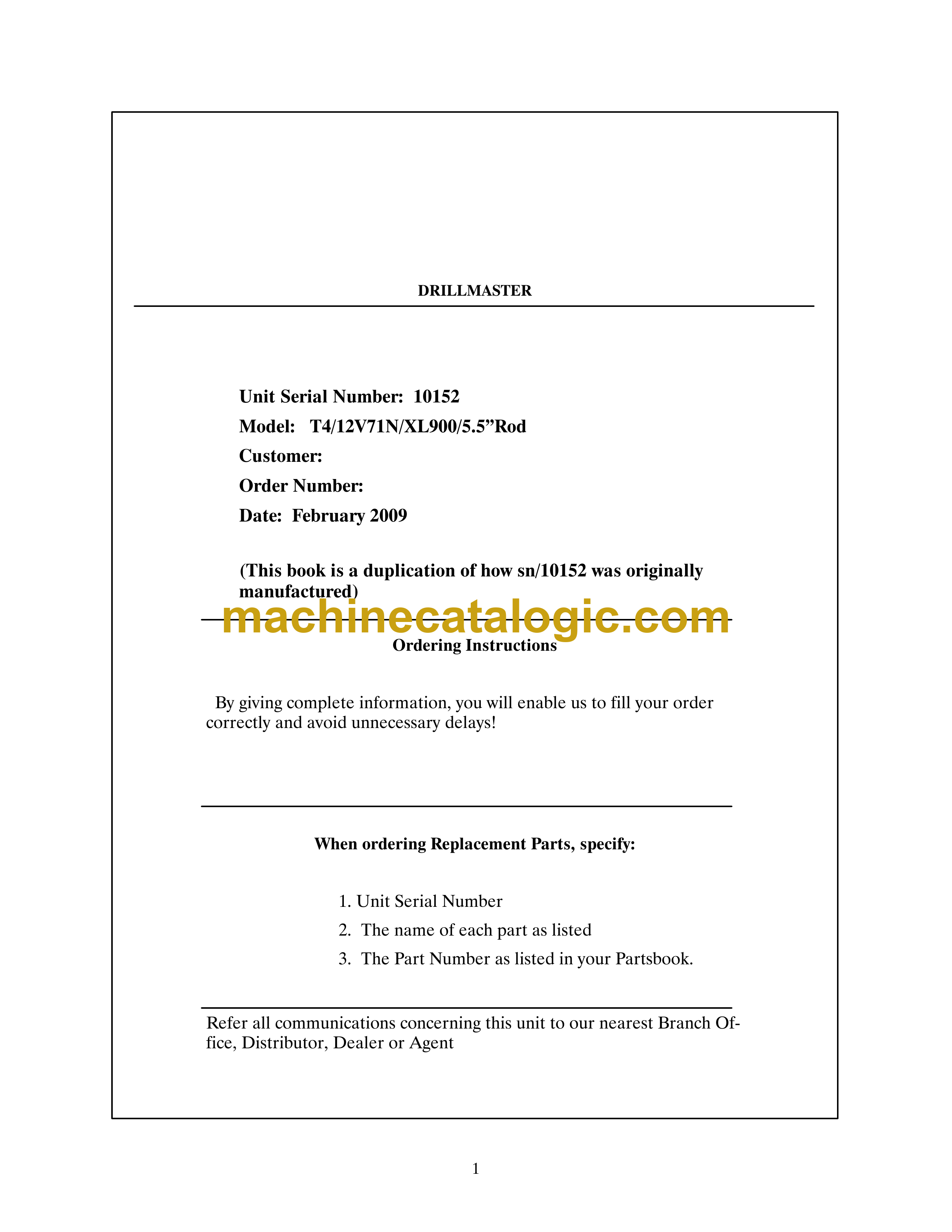 DRILLMASTER

Unit Serial Number: 10152
Model: T4/12V71N/XL900/5.5”Rod
Customer:
Order Number:
Date: February 2009

(This book is a duplication of how sn/10152 was originally manufactured)

machinecatalogic.com

Ordering Instructions

By giving complete information, you will enable us to fill your order correctly and avoid unnecessary delays!

When ordering Replacement Parts, specify:

1. Unit Serial Number
2. The name of each part as listed
3. The Part Number as listed in your Partsbook.

Refer all communications concerning this unit to our nearest Branch Office, Distributor, Dealer or Agent

1